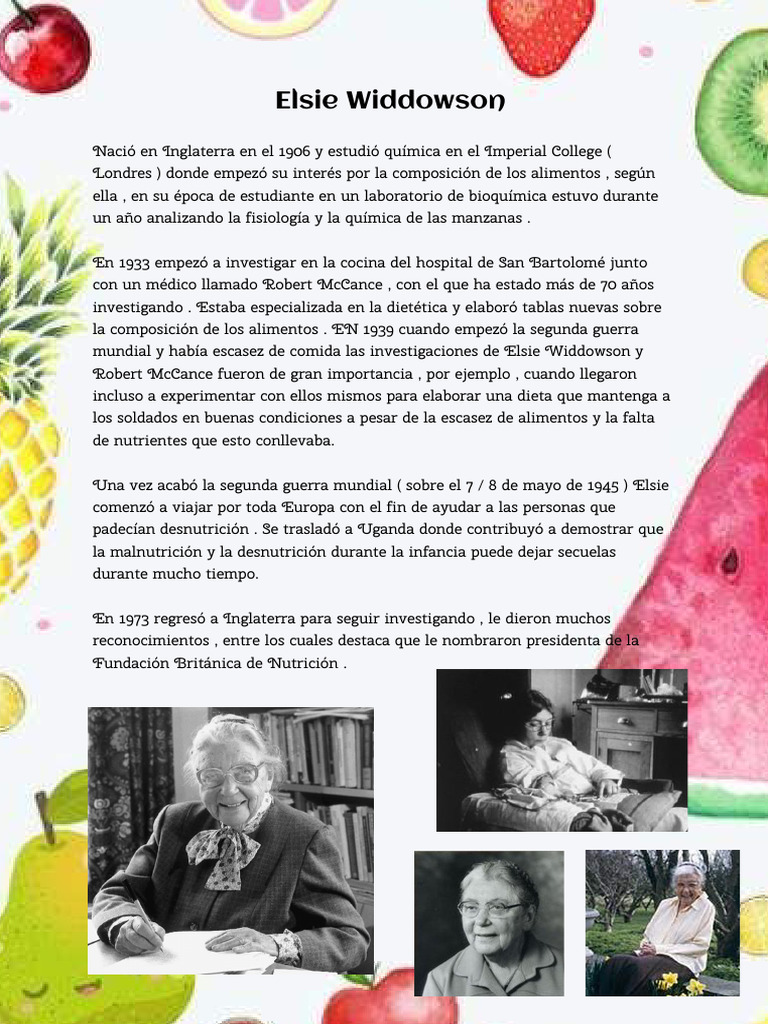 Elsie Widdowson

Nació en Inglaterra en el 1906 y estudió química en el Imperial College ( Londres ) donde empezó su interés por la composición de los alimentos , según ella , en su época de estudiante en un laboratorio de bioquímica estuvo durante un año analizando la fisiología y la química de las manzanas .

En 1933 empezó a investigar en la cocina del hospital de San Bartolomé junto con un médico llamado Robert McCance , con el que ha estado más de 70 años investigando . Estaba especializada en la dietética y elaboró tablas nuevas sobre la composición de los alimentos . EN 1939 cuando empezó la segunda guerra mundial y había escasez de comida las investigaciones de Elsie Widdowson y Robert McCance fueron de gran importancia , por ejemplo , cuando llegaron incluso a experimentar con ellos mismos para elaborar una dieta que mantenga a los soldados en buenas condiciones a pesar de la escasez de alimentos y la falta de nutrientes que esto conllevaba.

Una vez acabó la segunda guerra mundial ( sobre el 7 / 8 de mayo de 1945 ) Elsie comenzó a viajar por toda Europa con el fin de ayudar a las personas que padecían desnutrición . Se trasladó a Uganda donde contribuyó a demostrar que la malnutrición y la desnutrición durante la infancia puede dejar secuelas durante mucho tiempo.

En 1973 regresó a Inglaterra para seguir investigando , le dieron muchos reconocimientos , entre los cuales destaca que le nombraron presidenta de la Fundación Británica de Nutrición .